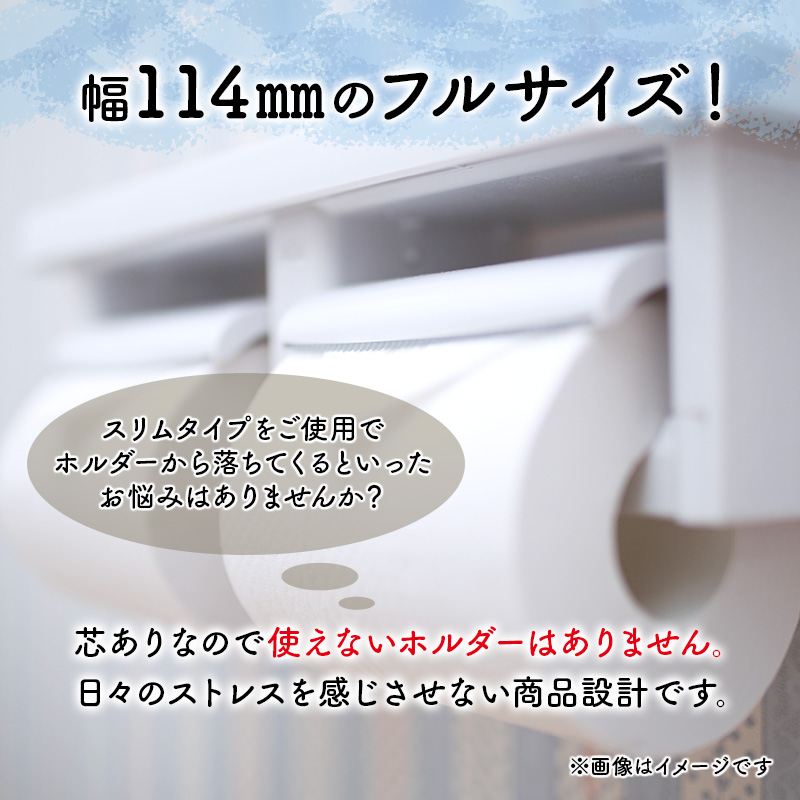 幅114mmのフルサイズ！

スリムタイプをご使用で
ホルダーから落ちてくるといった
お悩みはありませんか？

芯ありなので使えないホルダーはありません。
日々のストレスを感じさせない商品設計です。

※画像はイメージです